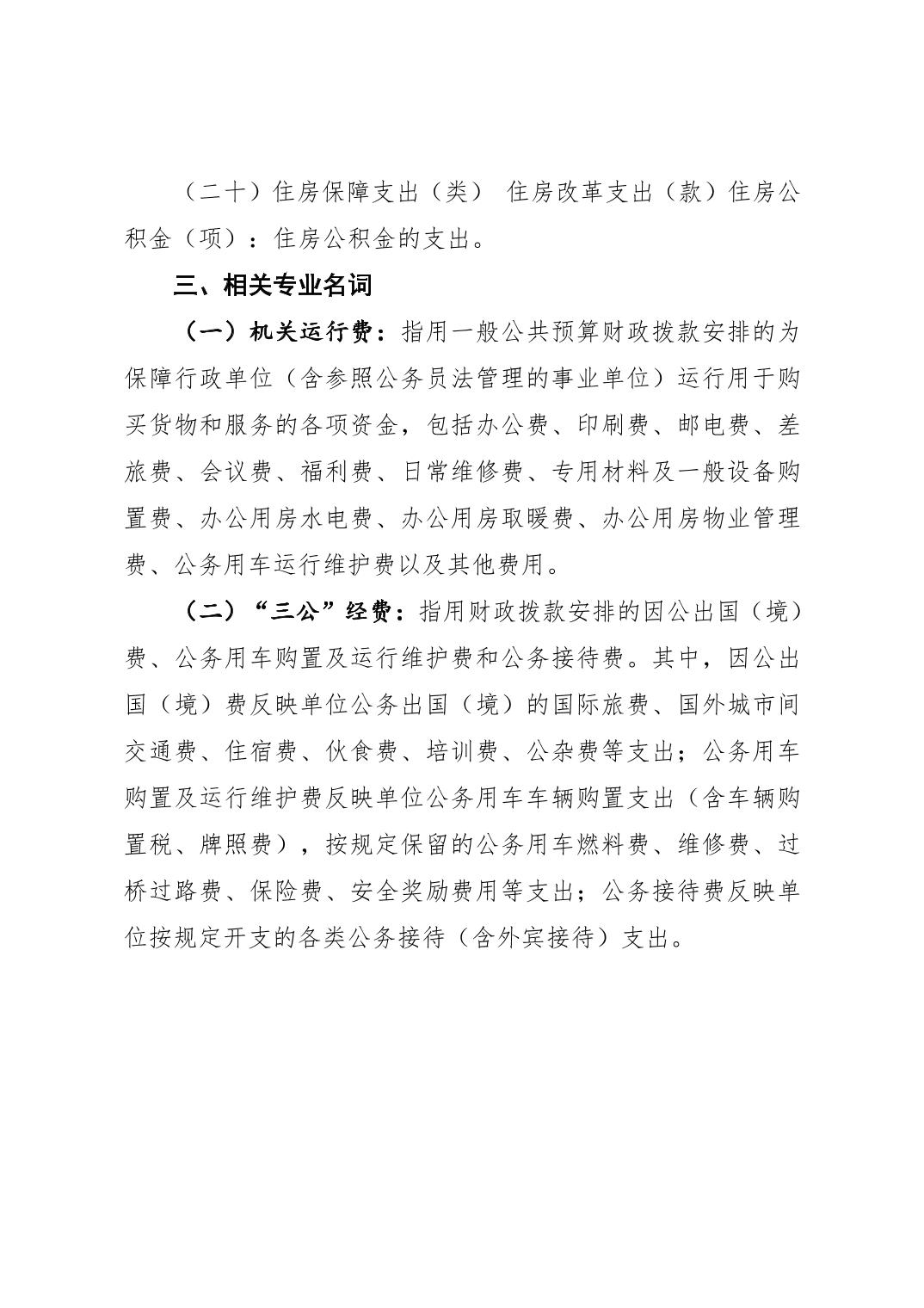 （二十）住房保障支出（类） 住房改革支出（款）住房公积金（项）：住房公积金的支出。

三、相关专业名词

（一）机关运行费：指用一般公共预算财政拨款安排的为保障行政单位（含参照公务员法管理的事业单位）运行用于购买货物和服务的各项资金，包括办公费、印刷费、邮电费、差旅费、会议费、福利费、日常维修费、专用材料及一般设备购置费、办公用房水电费、办公用房取暖费、办公用房物业管理费、公务用车运行维护费以及其他费用。

（二）“三公”经费：指用财政拨款安排的因公出国（境）费、公务用车购置及运行维护费和公务接待费。其中，因公出国（境）费反映单位公务出国（境）的国际旅费、国外城市间交通费、住宿费、伙食费、培训费、公杂费等支出；公务用车购置及运行维护费反映单位公务用车车辆购置支出（含车辆购置税、牌照费），按规定保留的公务用车燃料费、维修费、过桥过路费、保险费、安全奖励费用等支出；公务接待费反映单位按规定开支的各类公务接待（含外宾接待）支出。